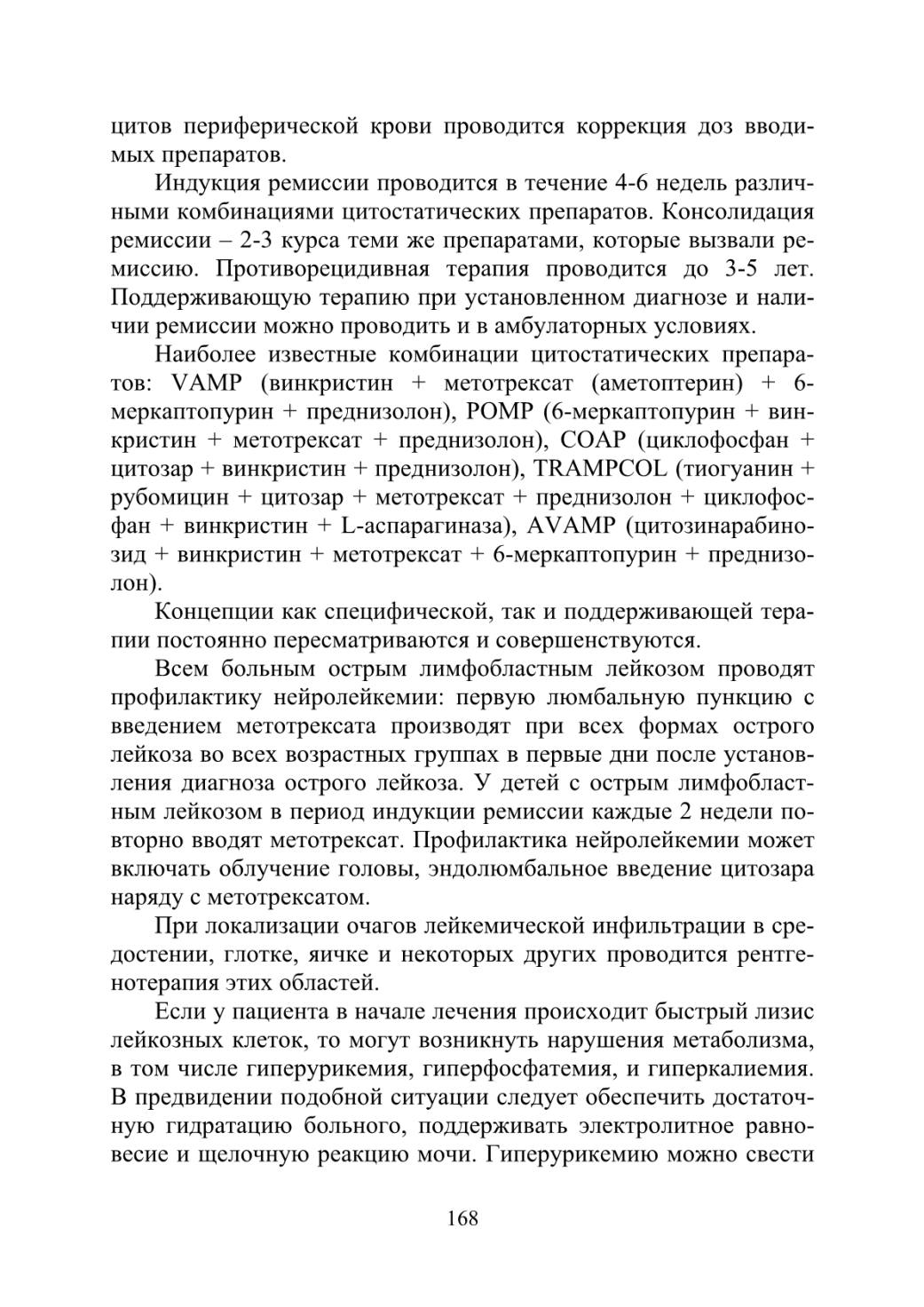 цитов периферической крови проводится коррекция доз вводимых препаратов.

Индукция ремиссии проводится в течение 4-6 недель различными комбинациями цитостатических препаратов. Консолидация ремиссии – 2-3 курса теми же препаратами, которые вызвали ремиссию. Противорецидивная терапия проводится до 3-5 лет. Поддерживающую терапию при установленном диагнозе и наличии ремиссии можно проводить и в амбулаторных условиях.

Наиболее известные комбинации цитостатических препаратов: VAMP (винкристин + метотрексат (аметоптерин) + 6-меркаптопурин + преднизолон), POMP (6-меркаптопурин + винкристин + метотрексат + преднизолон), COAP (циклофосфан + цитозар + винкристин + преднизолон), TRAMPCOL (тиогуанин + рубомицин + цитозар + метотрексат + преднизолон + циклофосфан + винкристин + L-аспарагиназа), AVAMP (цитозинарабинозид + винкристин + метотрексат + 6-меркаптопурин + преднизолон).

Концепции как специфической, так и поддерживающей терапии постоянно пересматриваются и совершенствуются.

Всем больным острым лимфобластным лейкозом проводят профилактику нейролейкемии: первую люмбальную пункцию с введением метотрексата производят при всех формах острого лейкоза во всех возрастных группах в первые дни после установления диагноза острого лейкоза. У детей с острым лимфобластным лейкозом в период индукции ремиссии каждые 2 недели повторно вводят метотрексат. Профилактика нейролейкемии может включать облучение головы, эндолюмбальное введение цитозара наряду с метотрексатом.

При локализации очагов лейкемической инфильтрации в средостении, глотке, яичке и некоторых других проводится рентгенотерапия этих областей.

Если у пациента в начале лечения происходит быстрый лизис лейкозных клеток, то могут возникнуть нарушения метаболизма, в том числе гиперурикемия, гиперфосфатемия, и гиперкалиемия. В предвидении подобной ситуации следует обеспечить достаточную гидратацию больного, поддерживать электролитное равновесие и щелочную реакцию мочи. Гиперурикемию можно свести

168